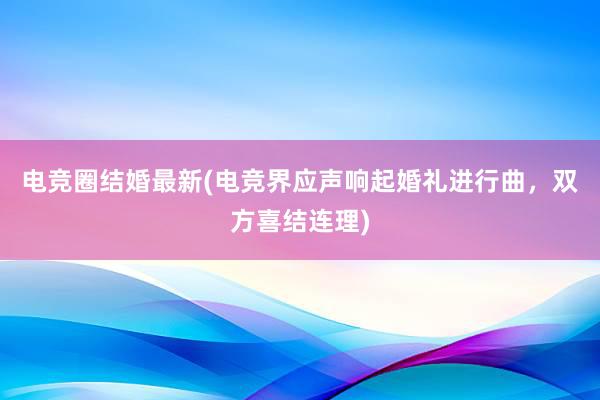 电竞圈结婚最新(电竞界应声响起婚礼进行曲，双方喜结连理)